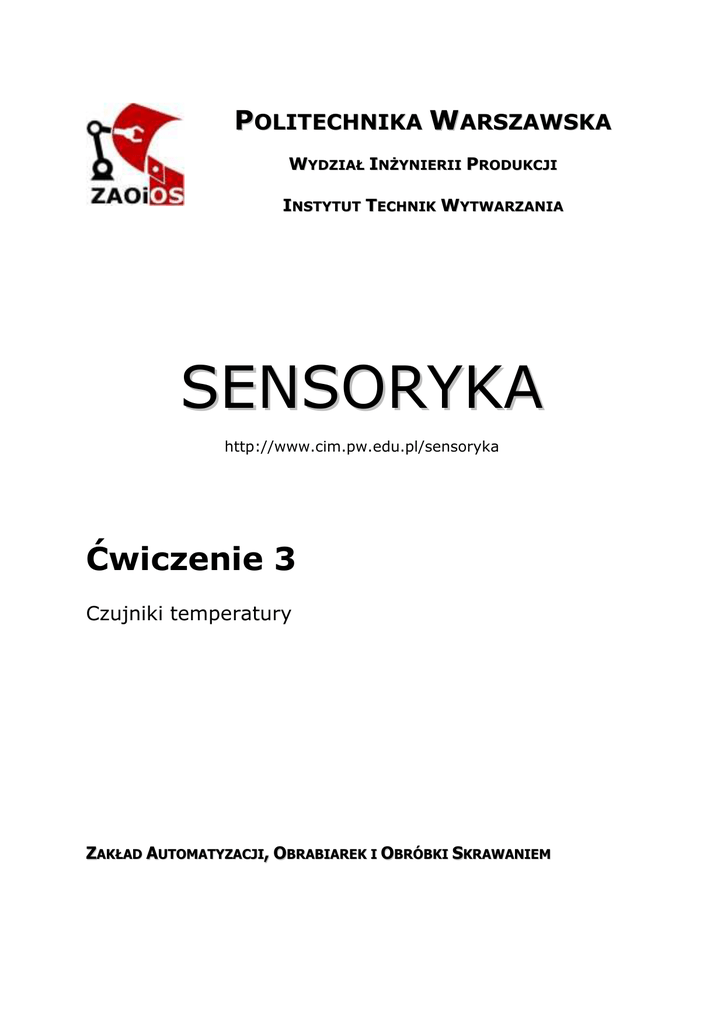 ZAOiOS

POLITECHNIKA WARSZAWSKA

WYDZIAŁ INŻYNIERII PRODUKCJI

INSTYTUT TECHNIK WYTWARZANIA

SENSORYKA

http://www.cim.pw.edu.pl/sensoryka

Ćwiczenie 3

Czujniki temperatury

ZAKŁAD AUTOMATYZACJI, OBRABIAREK I OBRÓBKI SKRAWANIEM